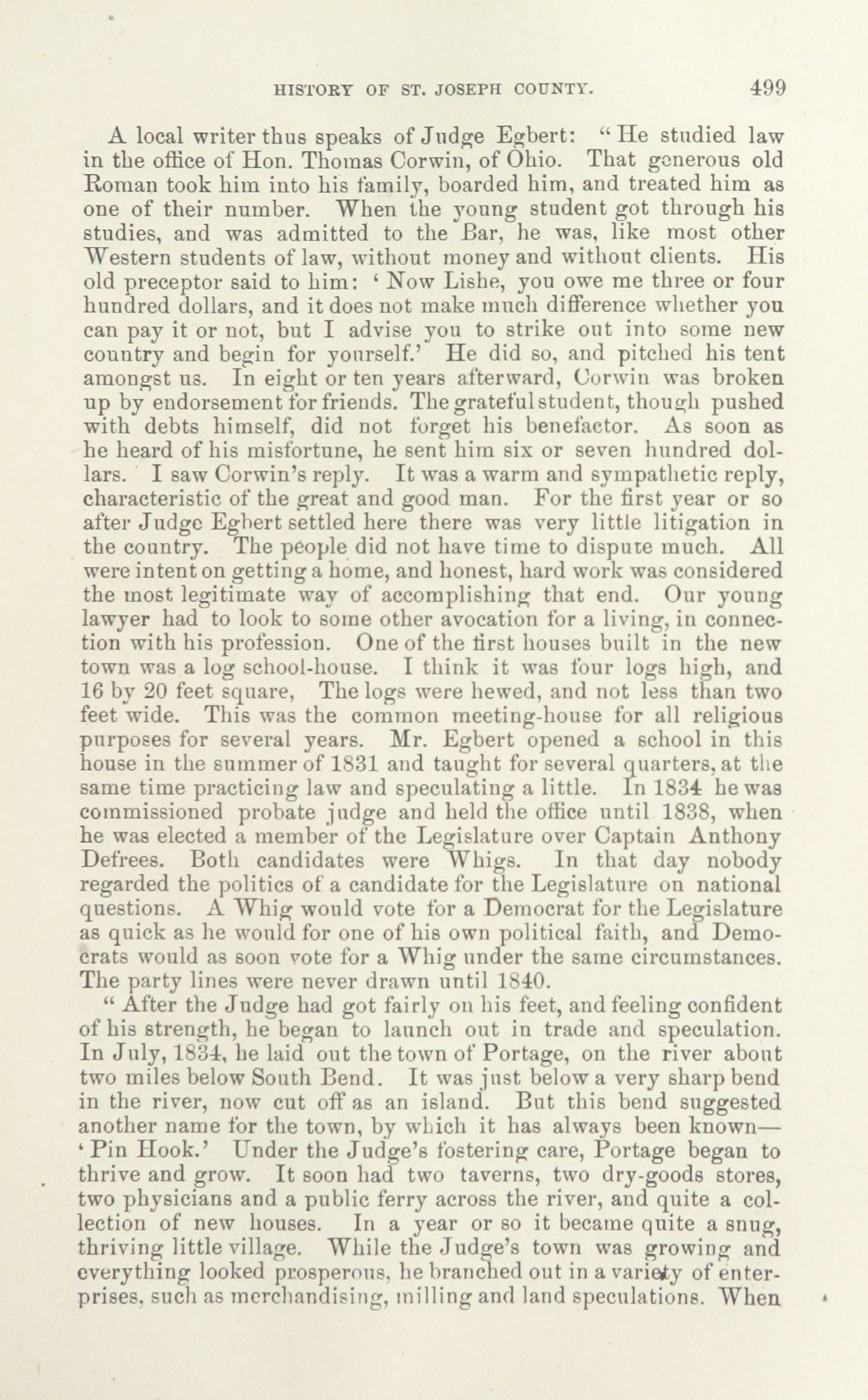 HISTORY OF ST. JOSEPH COUNTY. 499

A local writer thus speaks of Judge Egbert: "He studied law in the office of Hon. Thomas Corwin, of Ohio. That generous old Roman took him into his family, boarded him, and treated him as one of their number. When the young student got through his studies, and was admitted to the Bar, he was, like most other Western students of law, without money and without clients. His old preceptor said to him: 'Now Lishe, you owe me three or four hundred dollars, and it does not make much difference whether you can pay it or not, but I advise you to strike out into some new country and begin for yourself.' He did so, and pitched his tent amongst us. In eight or ten years afterward, Corwin was broken up by endorsement for friends. The grateful student, though pushed with debts himself, did not forget his benefactor. As soon as he heard of his misfortune, he sent him six or seven hundred dollars. I saw Corwin's reply. It was a warm and sympathetic reply, characteristic of the great and good man. For the first year or so after Judge Egbert settled here there was very little litigation in the country. The people did not have time to dispute much. All were intent on getting a home, and honest, hard work was considered the most legitimate way of accomplishing that end. Our young lawyer had to look to some other avocation for a living, in connection with his profession. One of the first houses built in the new town was a log school-house. I think it was four logs high, and 16 by 20 feet square, The logs were hewed, and not less than two feet wide. This was the common meeting-house for all religious purposes for several years. Mr. Egbert opened a school in this house in the summer of 1831 and taught for several quarters, at the same time practicing law and speculating a little. In 1834 he was commissioned probate judge and held the office until 1838, when he was elected a member of the Legislature over Captain Anthony Defrees. Both candidates were Whigs. In that day nobody regarded the politics of a candidate for the Legislature on national questions. A Whig would vote for a Democrat for the Legislature as quick as he would for one of his own political faith, and Democrats would as soon vote for a Whig under the same circumstances. The party lines were never drawn until 1840.

"After the Judge had got fairly on his feet, and feeling confident of his strength, he began to launch out in trade and speculation. In July, 1834, he laid out the town of Portage, on the river about two miles below South Bend. It was just below a very sharp bend in the river, now cut off as an island. But this bend suggested another name for the town, by which it has always been known—'Pin Hook.' Under the Judge's fostering care, Portage began to thrive and grow. It soon had two taverns, two dry-goods stores, two physicians and a public ferry across the river, and quite a collection of new houses. In a year or so it became quite a snug, thriving little village. While the Judge's town was growing and everything looked prosperous, he branched out in a variety of enterprises, such as merchandising, milling and land speculations. When